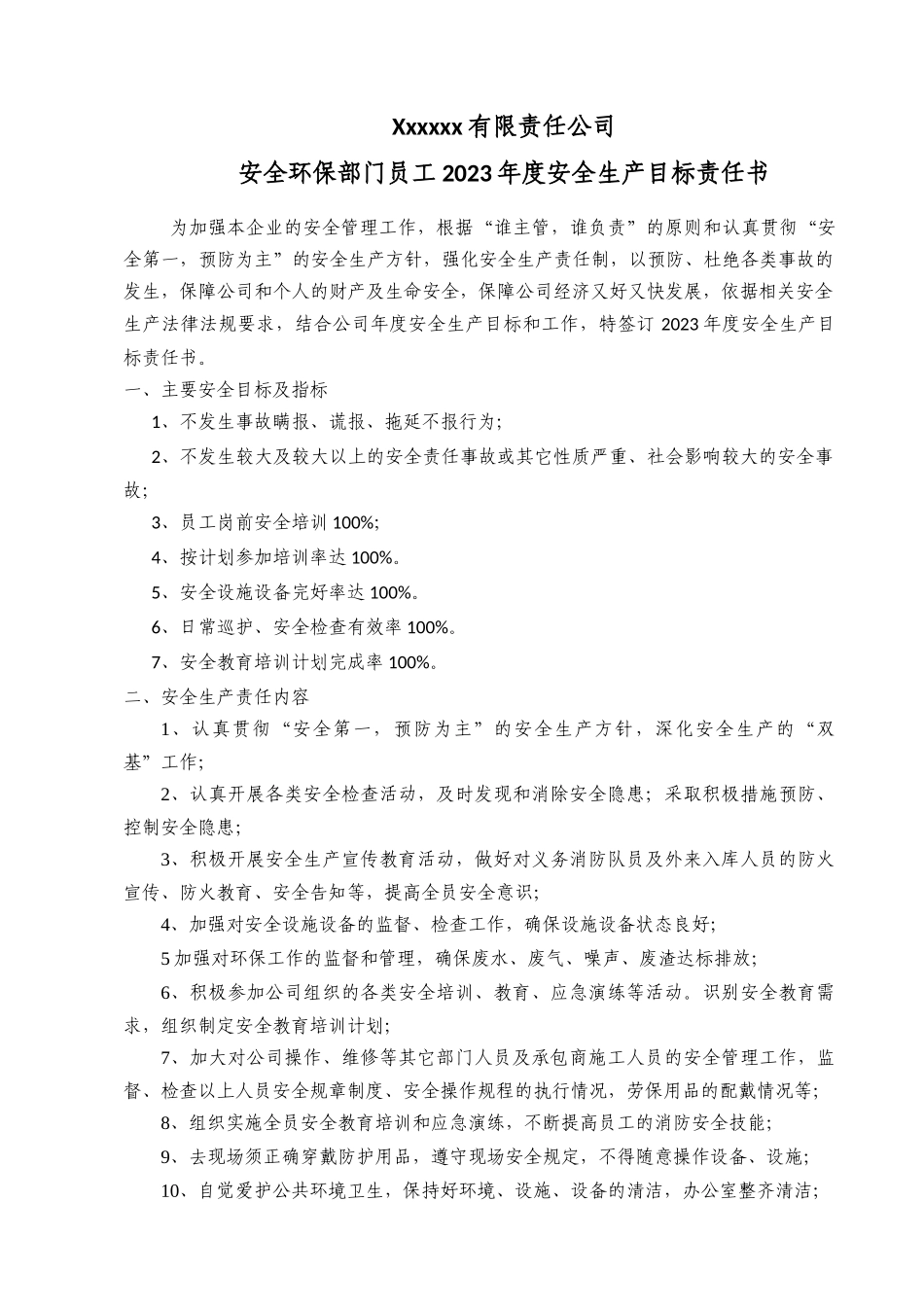 Xxxxxx有限责任公司

安全环保部门员工2023年度安全生产目标责任书

为加强本企业的安全管理工作，根据“谁主管，谁负责”的原则和认真贯彻“安全第一，预防为主”的安全生产方针，强化安全生产责任制，以预防、杜绝各类事故的发生，保障公司和个人的财产及生命安全，保障公司经济又好又快发展，依据相关安全生产法律法规要求，结合公司年度安全生产目标和工作，特签订2023年度安全生产目标责任书。

一、主要安全目标及指标

1、不发生事故瞒报、谎报、拖延不报行为;

2、不发生较大及较大以上的安全责任事故或其它性质严重、社会影响较大的安全事故;

3、员工岗前安全培训100%;

4、按计划参加培训率达100%。

5、安全设施设备完好率达100%。

6、日常巡护、安全检查有效率100%。

7、安全教育培训计划完成率100%。

二、安全生产责任内容

1、认真贯彻“安全第一，预防为主”的安全生产方针，深化安全生产的“双基”工作;

2、认真开展各类安全检查活动，及时发现和消除安全隐患；采取积极措施预防、控制安全隐患;

3、积极开展安全生产宣传教育活动，做好对义务消防队员及外来入库人员的防火宣传、防火教育、安全告知等，提高全员安全意识;

4、加强对安全设施设备的监督、检查工作，确保设施设备状态良好;

5加强对环保工作的监督和管理，确保废水、废气、噪声、废渣达标排放;

6、积极参加公司组织的各类安全培训、教育、应急演练等活动。识别安全教育需求，组织制定安全教育培训计划;

7、加大对公司操作、维修等其它部门人员及承包商施工人员的安全管理工作，监督、检查以上人员安全规章制度、安全操作规程的执行情况，劳保用品的配戴情况等;

8、组织实施全员安全教育培训和应急演练，不断提高员工的消防安全技能;

9、去现场须正确穿戴防护用品，遵守现场安全规定，不得随意操作设备、设施;

10、自觉爱护公共环境卫生，保持好环境、设施、设备的清洁，办公室整齐清洁;